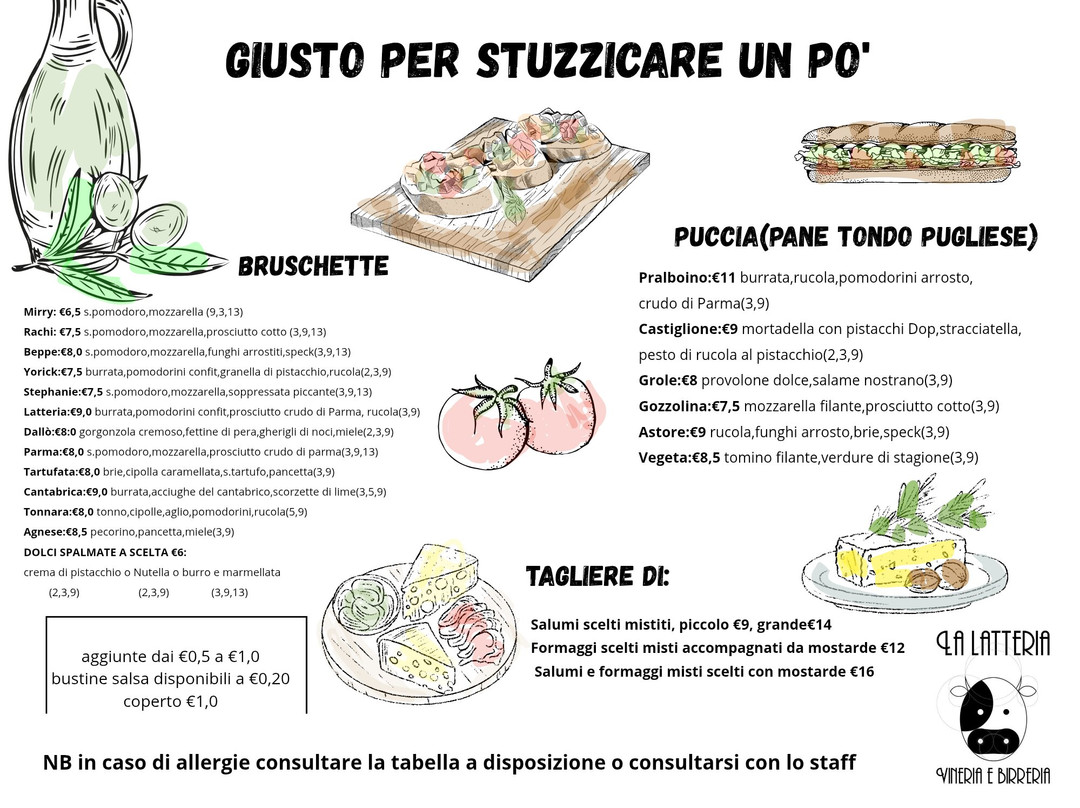 GIUSTO PER STUZZICARE UN PO'

BRUSCHETTE

Mirry: €6,5 s.pomodoro,mozzarella (9,3,13)
Rachi: €7,5 s.pomodoro,mozzarella,prosciutto cotto (3,9,13)
Beppe:€8,0 s.pomodoro,mozzarella,funghi arrostiti,speck(3,9,13)
Yorick:€7,5 burrata,pomodorini confit,granella di pistacchio,rucola(2,3,9)
Stephanie:€7,5 s.pomodoro,mozzarella,soppressata piccante(3,9,13)
Latteria:€9,0 burrata,pomodorini confit,prosciutto crudo di Parma, rucola(3,9)
Dallò:€8:0 gorgonzola cremoso,fettine di pera,gherigli di noci,miele(2,3,9)
Parma:€8,0 s.pomodoro,mozzarella,prosciutto crudo di parma(3,9,13)
Tartufata:€8,0 brie,cipolla caramellata,s.tartufo,pancetta(3,9)
Cantabrica:€9,0 burrata,acciughe del cantabrico,scorzette di lime(3,5,9)
Tonnara:€8,0 tonno,cipolle,aglio,pomodorini,rucola(5,9)
Agnese:€8,5 pecorino,pancetta,miele(3,9)
DOLCI SPALMATE A SCELTA €6:
crema di pistacchio o Nutella o burro e marmellata
(2,3,9) (2,3,9) (3,9,13)

aggiunte dai €0,5 a €1,0
bustine salsa disponibili a €0,20
coperto €1,0

PUCCIA(PANE TONDO PUGLIESE)

Pralboino:€11 burrata,rucola,pomodorini arrosto, crudo di Parma(3,9)
Castiglione:€9 mortadella con pistacchi Dop,stracciatella, pesto di rucola al pistacchio(2,3,9)
Grole:€8 provolone dolce,salame nostrano(3,9)
Gozzolina:€7,5 mozzarella filante,prosciutto cotto(3,9)
Astore:€9 rucola,funghi arrosto,brie,speck(3,9)
Vegeta:€8,5 tomino filante,verdure di stagione(3,9)

TAGLIERE DI:

Salumi scelti mistiti, piccolo €9, grande€14
Formaggi scelti misti accompagnati da mostarde €12
Salumi e formaggi misti scelti con mostarde €16

LA LATTERIA
VINERIA E BIRRERIA

NB in caso di allergie consultare la tabella a disposizione o consultarsi con lo staff